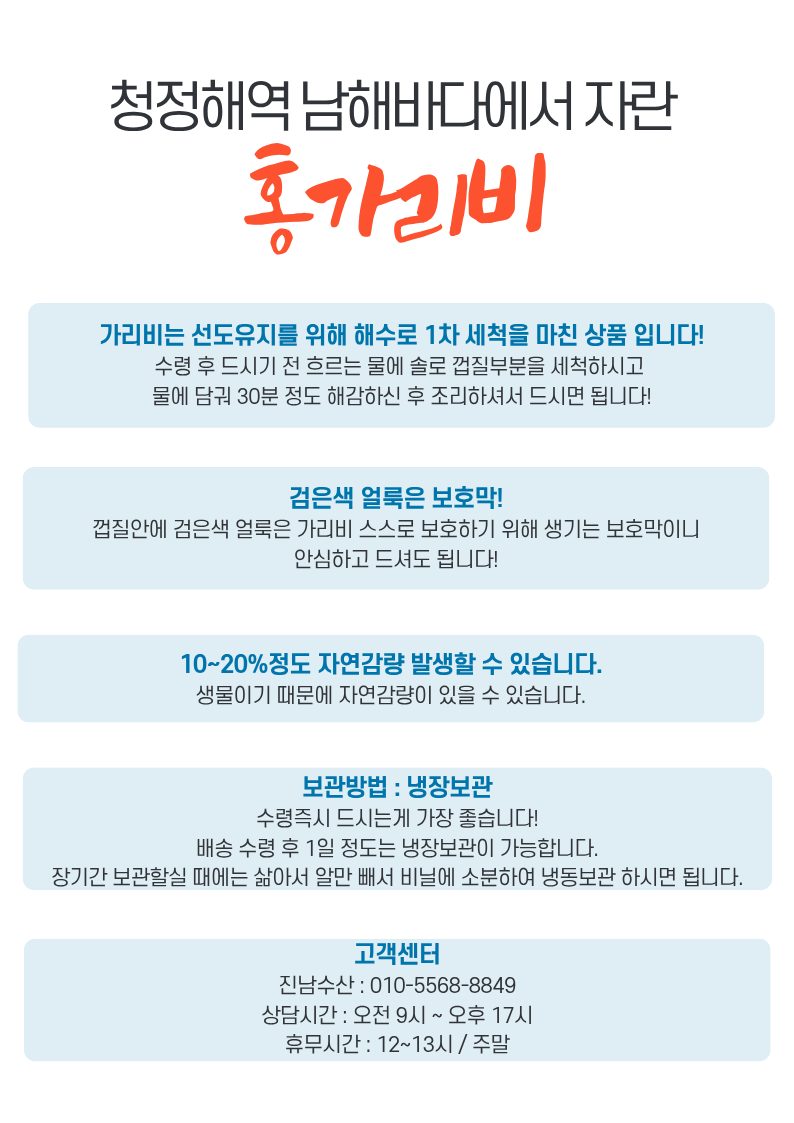 청정해역 남해바다에서 자란

홍가리비

가리비는 선도유지를 위해 해수로 1차 세척을 마친 상품 입니다!
수령 후 드시기 전 흐르는 물에 솔로 껍질부분을 세척하시고
물에 담궈 30분 정도 해감하신 후 조리하셔서 드시면 됩니다!

검은색 얼룩은 보호막!
껍질안에 검은색 얼룩은 가리비 스스로 보호하기 위해 생기는 보호막이니
안심하고 드셔도 됩니다!

10~20%정도 자연감량 발생할 수 있습니다.
생물이기 때문에 자연감량이 있을 수 있습니다.

보관방법 : 냉장보관
수령즉시 드시는게 가장 좋습니다!
배송 수령 후 1일 정도는 냉장보관이 가능합니다.
장기간 보관할실 때에는 삶아서 알만 빼서 비닐에 소분하여 냉동보관 하시면 됩니다.

고객센터
진남수산 : 010-5568-8849
상담시간 : 오전 9시 ~ 오후 17시
휴무시간 : 12~13시 / 주말